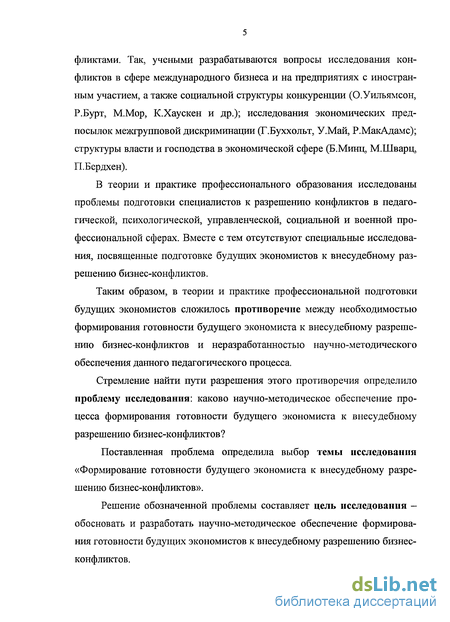 5

фликтами. Так, учеными разрабатываются вопросы исследования конфликтов в сфере международного бизнеса и на предприятиях с иностранным участием, а также социальной структуры конкуренции (О.Уильямсон, Р.Бурт, М.Мор, К.Хаускен и др.); исследования экономических предпосылок межгрупповой дискриминации (Г.Буххольт, У.Май, Р.МакАдамс); структуры власти и господства в экономической сфере (Б.Минц, М.Шварц, П.Бердхен).

В теории и практике профессионального образования исследованы проблемы подготовки специалистов к разрешению конфликтов в педагогической, психологической, управленческой, социальной и военной профессиональной сферах. Вместе с тем отсутствуют специальные исследования, посвященные подготовке будущих экономистов к внесудебному разрешению бизнес-конфликтов.

Таким образом, в теории и практике профессиональной подготовки будущих экономистов сложилось противоречие между необходимостью формирования готовности будущего экономиста к внесудебному разрешению бизнес-конфликтов и неразработанностью научно-методического обеспечения данного педагогического процесса.

Стремление найти пути разрешения этого противоречия определило проблему исследования: каково научно-методическое обеспечение процесса формирования готовности будущего экономиста к внесудебному разрешению бизнес-конфликтов?

Поставленная проблема определила выбор темы исследования «Формирование готовности будущего экономиста к внесудебному разрешению бизнес-конфликтов».

Решение обозначенной проблемы составляет цель исследования – обосновать и разработать научно-методическое обеспечение формирования готовности будущих экономистов к внесудебному разрешению бизнес-конфликтов.

dsLib.net
библиотека диссертаций